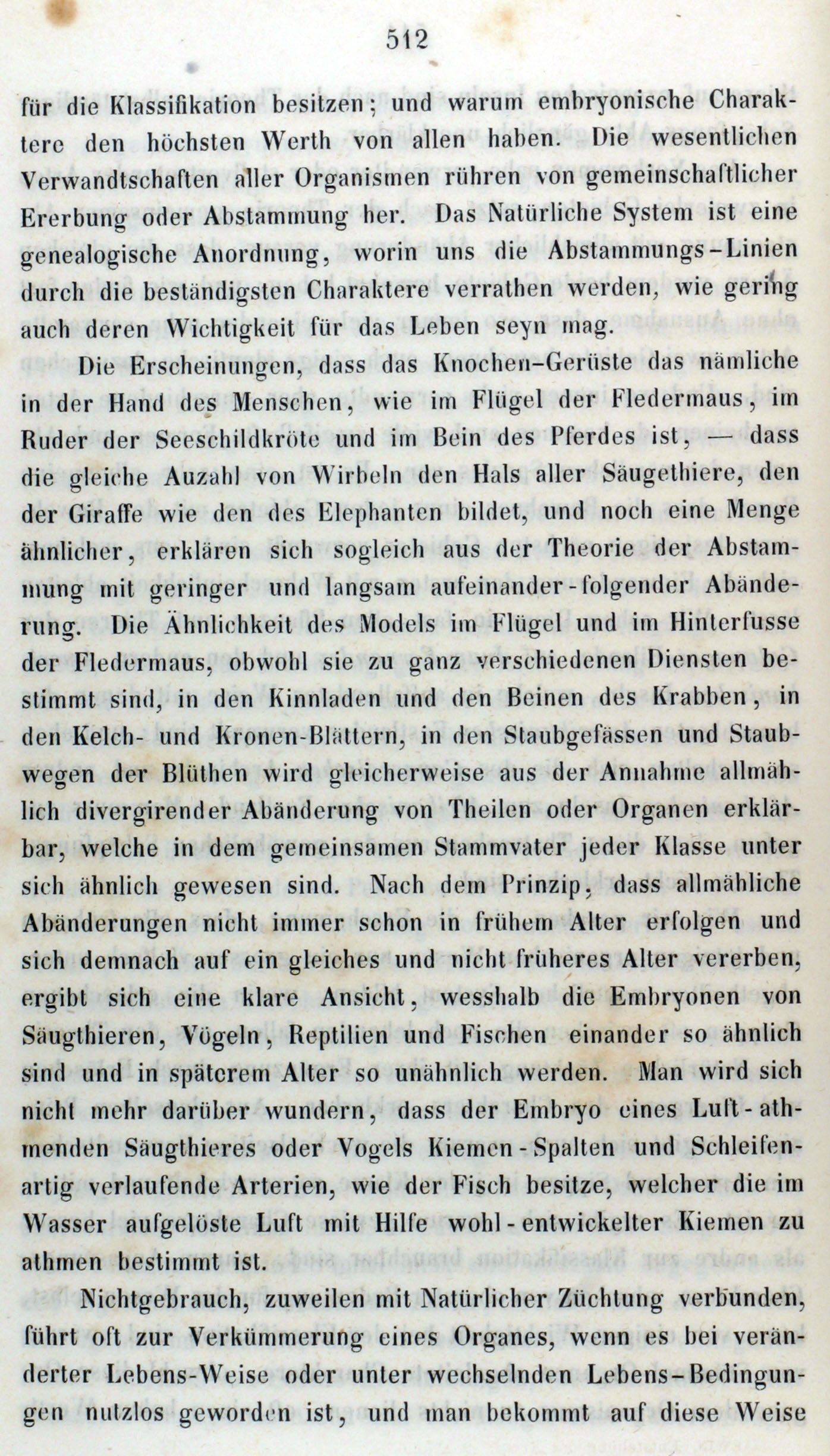 512

für die Klassifikation besitzen; und warum embryonische Charaktere den höchsten Werth von allen haben. Die wesentlichen Verwandtschaften aller Organismen rühren von gemeinschaftlicher Ererbung oder Abstammung her. Das Natürliche System ist eine genealogische Anordnung, worin uns die Abstammungs-Linien durch die beständigsten Charaktere verrathen werden, wie gering auch deren Wichtigkeit für das Leben seyn mag.

Die Erscheinungen, dass das Knochen-Gerüste das nämliche in der Hand des Menschen, wie im Flügel der Fledermaus, im Ruder der Seeschildkröte und im Bein des Pferdes ist, — dass die gleiche Auzahl von Wirbeln den Hals aller Säugethiere, den der Giraffe wie den des Elephanten bildet, und noch eine Menge ähnlicher, erklären sich sogleich aus der Theorie der Abstammung mit geringer und langsam aufeinander-folgender Abänderung. Die Ähnlichkeit des Models im Flügel und im Hinterfusse der Fledermaus, obwohl sie zu ganz verschiedenen Diensten bestimmt sind, in den Kinnladen und den Beinen des Krabben, in den Kelch- und Kronen-Blättern, in den Staubgefässen und Staubwegen der Blüthen wird gleicherweise aus der Annahme allmählich divergirender Abänderung von Theilen oder Organen erklärbar, welche in dem gemeinsamen Stammvater jeder Klasse unter sich ähnlich gewesen sind. Nach dem Prinzip, dass allmähliche Abänderungen nicht immer schon in frühem Alter erfolgen und sich demnach auf ein gleiches und nicht früheres Alter vererben, ergibt sich eine klare Ansicht, wesshalb die Embryonen von Säugthieren, Vögeln, Reptilien und Fischen einander so ähnlich sind und in späterem Alter so unähnlich werden. Man wird sich nicht mehr darüber wundern, dass der Embryo eines Luft-athmenden Säugthieres oder Vogels Kiemen-Spalten und Schleifenartig verlaufende Arterien, wie der Fisch besitze, welcher die im Wasser aufgelöste Luft mit Hilfe wohl-entwickelter Kiemen zu athmen bestimmt ist.

Nichtgebrauch, zuweilen mit Natürlicher Züchtung verbunden, führt oft zur Verkümmerung eines Organes, wenn es bei veränderter Lebens-Weise oder unter wechselnden Lebens-Bedingungen nutzlos geworden ist, und man bekommt auf diese Weise